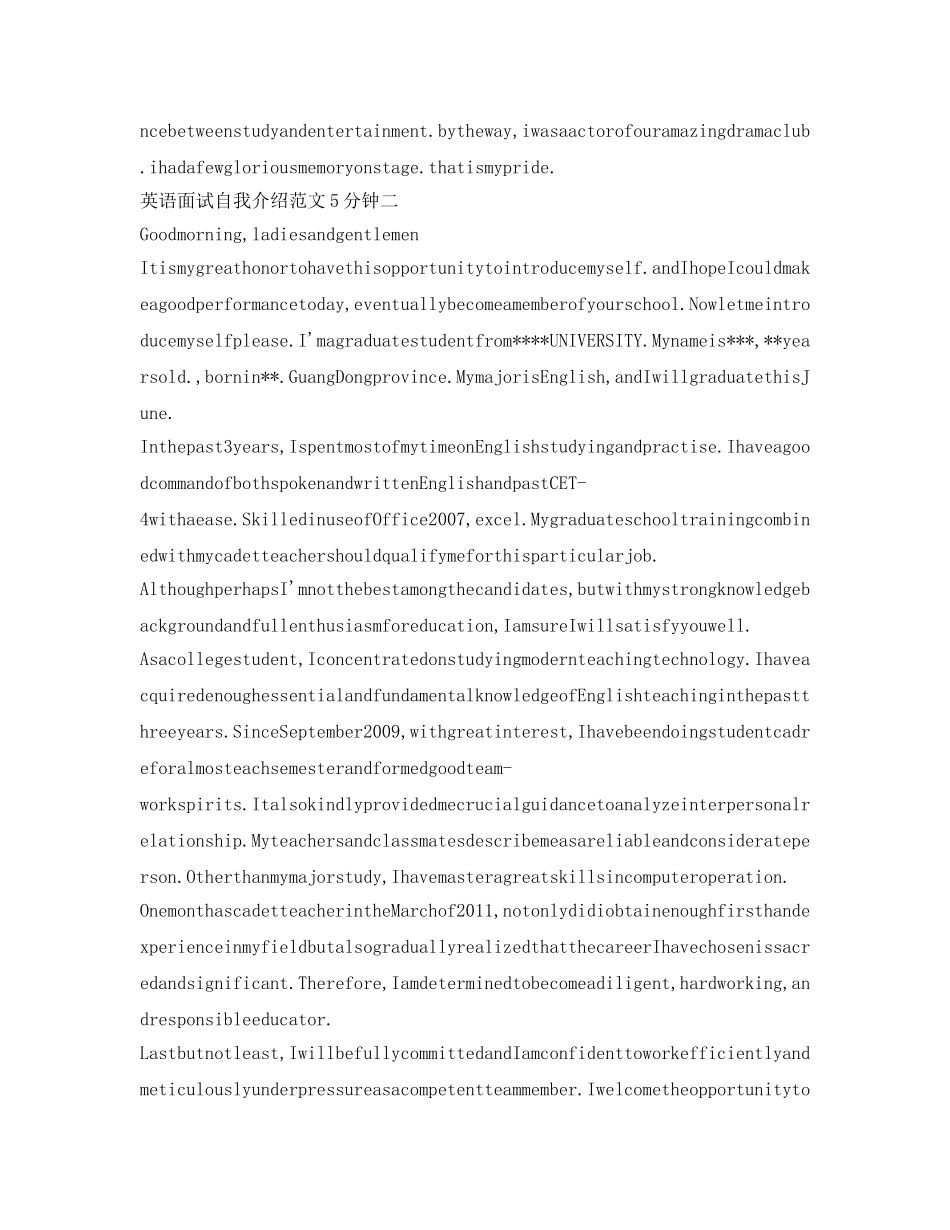 ncebetweenstudyandentertainment.bytheway,iwasaactorofouramazingdramaclub.ihadafewgloriousmemoryonstage.thatismypride.
英语面试自我介绍范文5分钟二
Goodmorning,ladiesandgentlemen
Itismygreathonortohavethisopportunitytointroducemyself.andIhopeIcouldmakeagoodperformancetoday,eventuallybecomeamemberofyourschool.Nowletmeintroducemyselfplease.I'magraduatestudentfrom****UNIVERSITY.Mynameis***,**yearsold.,bornin**.GuangDongprovince.MymajorisEnglish,andIwillgraduatethisJune.
Inthepast3years,IspentmostofmytimeonEnglishstudyingandpractise.IhaveagoodcommandofbothspokenandwrittenEnglishandpastCET-4withaease.SkilledinuseofOffice2007,excel.Mygraduateschooltrainingcombinedwithmycadetteachershouldqualifymeforthisparticularjob.
AlthoughperhapsI'mnotthebestamongthecandidates,butwithmystrongknowledgebackgroundandfullenthusiasmforeducation,IamsureIwillsatisfyyouwell.
Asacollegestudent,Iconcentratedonstudyingmodernteachingtechnology.IhaveacquiredenoughessentialandfundamentalknowledgeofEnglishteachinginthepastthreeyears.SinceSeptember2009,withgreatinterest,Ihavebeendoingstudentcadreforalmosteachsemesterandformedgoodteam-workspirits.Italsokindlyprovidedmecrucialguidancetoanalyzeinterpersonalrelationship.Myteachersandclassmatesdescribemeasareliableandconsiderateperson.Otherthanmymajorstudy,Ihavemasteragreatskillsincomputeroperation.
OnemonthascadetteacherintheMarchof2011,notonlydidiobtainenoughfirsthandexperienceinmyfieldbutalsograduallyrealizedthatthecareerIhavechosenissacredandsignificant.Therefore,Iamdeterminedtobecomeadiligent,hardworking,andresponsibleeducator.
Lastbutnotleast,IwillbefullycommittedandIamconfidenttoworkefficientlyandmeticulouslyunderpressureasacompetentteammember.Iwelcometheopportunityto